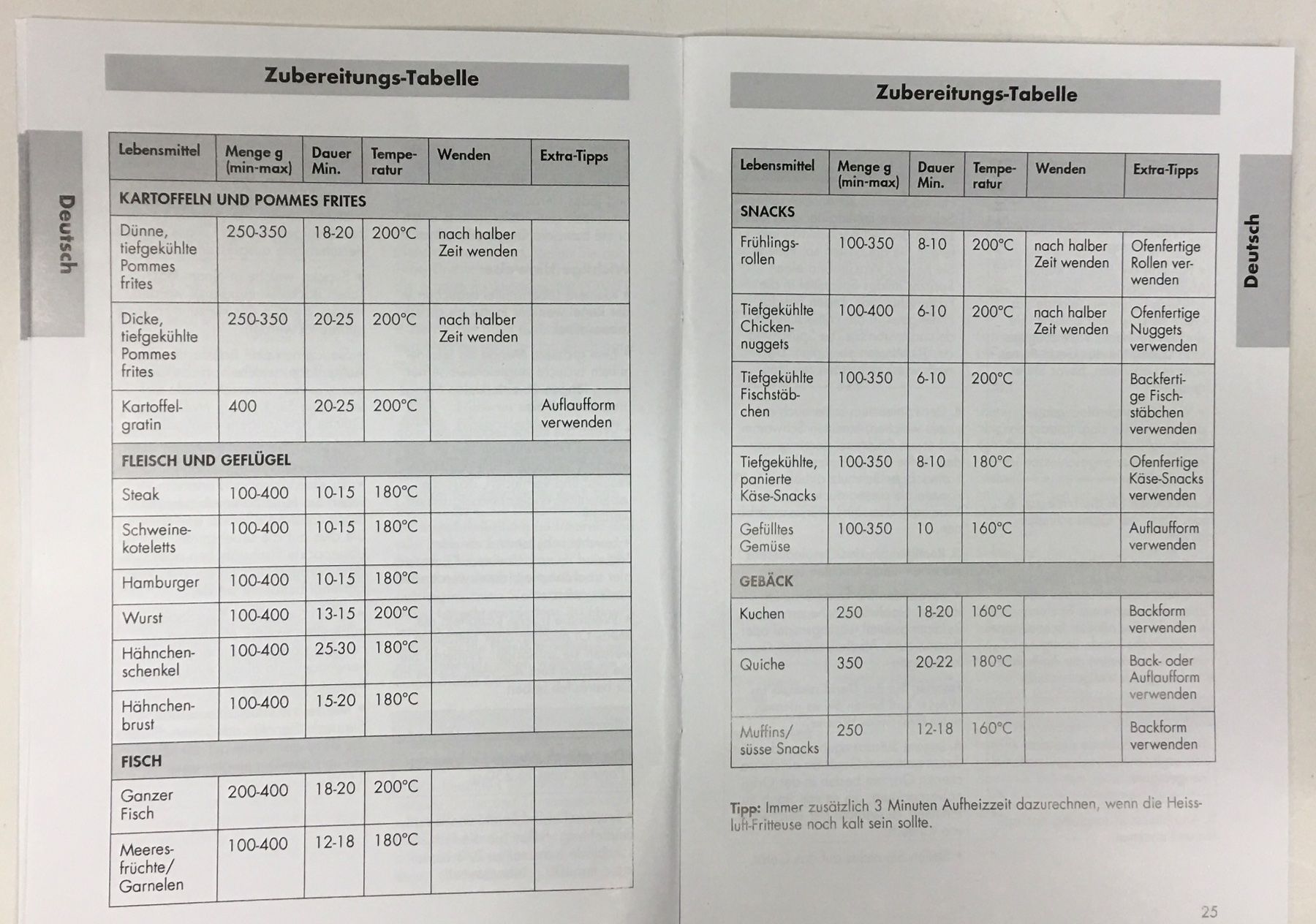 Zubereitungs-Tabelle

Deutsch

| Lebensmittel | Menge g (min-max) | Dauer Min. | Temperatur | Wenden | Extra-Tipps |
|---|---|---|---|---|---|
| KARTOFFELN UND POMMES FRITES | | | | | |
| Dünne, tiefgekühlte Pommes frites | 250-350 | 18-20 | 200°C | nach halber Zeit wenden | |
| Dicke, tiefgekühlte Pommes frites | 250-350 | 20-25 | 200°C | nach halber Zeit wenden | |
| Kartoffelgratin | 400 | 20-25 | 200°C | | Auflaufform verwenden |
| FLEISCH UND GEFLÜGEL | | | | | |
| Steak | 100-400 | 10-15 | 180°C | | |
| Schweinekoteletts | 100-400 | 10-15 | 180°C | | |
| Hamburger | 100-400 | 10-15 | 180°C | | |
| Wurst | 100-400 | 13-15 | 200°C | | |
| Hähnchenschenkel | 100-400 | 25-30 | 180°C | | |
| Hähnchenbrust | 100-400 | 15-20 | 180°C | | |
| FISCH | | | | | |
| Ganzer Fisch | 200-400 | 18-20 | 200°C | | |
| Meeresfrüchte/ Garnelen | 100-400 | 12-18 | 180°C | | |

Zubereitungs-Tabelle

Deutsch

| Lebensmittel | Menge g (min-max) | Dauer Min. | Temperatur | Wenden | Extra-Tipps |
|---|---|---|---|---|---|
| SNACKS | | | | | |
| Frühlingsrollen | 100-350 | 8-10 | 200°C | nach halber Zeit wenden | Ofenfertige Rollen verwenden |
| Tiefgekühlte Chickennuggets | 100-400 | 6-10 | 200°C | nach halber Zeit wenden | Ofenfertige Nuggets verwenden |
| Tiefgekühlte Fischstäbchen | 100-350 | 6-10 | 200°C | | Backfertige Fischstäbchen verwenden |
| Tiefgekühlte, panierte Käse-Snacks | 100-350 | 8-10 | 180°C | | Ofenfertige Käse-Snacks verwenden |
| Gefülltes Gemüse | 100-350 | 10 | 160°C | | Auflaufform verwenden |
| GEBÄCK | | | | | |
| Kuchen | 250 | 18-20 | 160°C | | Backform verwenden |
| Quiche | 350 | 20-22 | 180°C | | Back- oder Auflaufform verwenden |
| Muffins/ süsse Snacks | 250 | 12-18 | 160°C | | Backform verwenden |

Tipp: Immer zusätzlich 3 Minuten Aufheizzeit dazurechnen, wenn die Heissluft-Fritteuse noch kalt sein sollte.

25